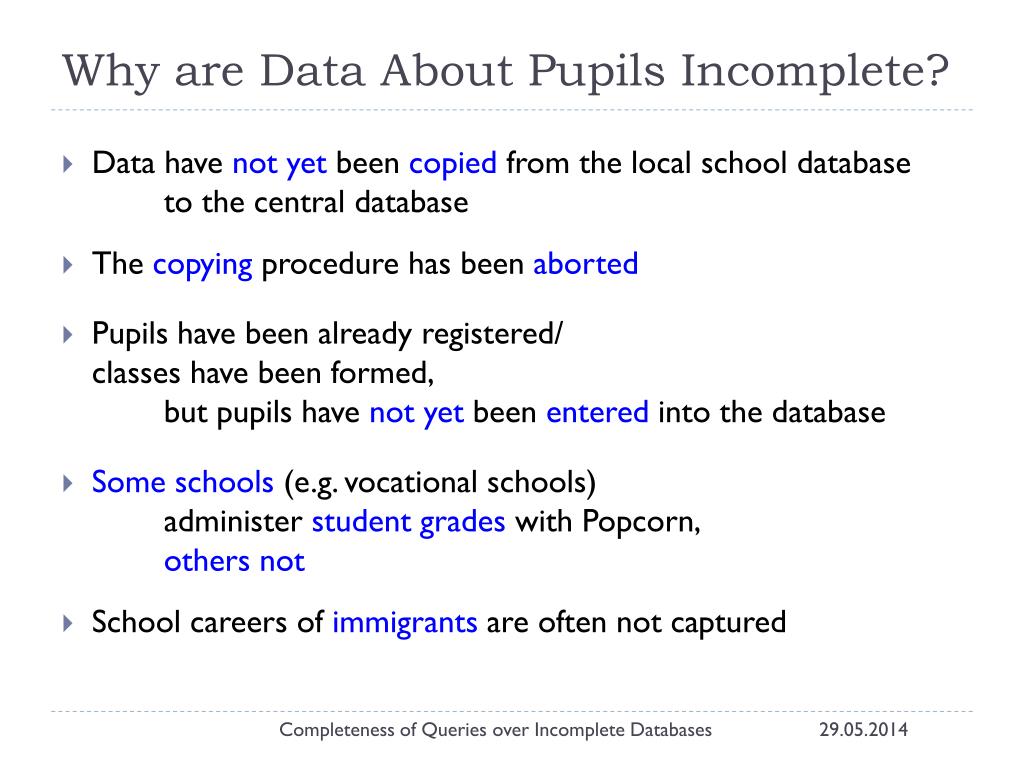 Why are Data About Pupils Incomplete?

Data have not yet been copied from the local school database to the central database

The copying procedure has been aborted

Pupils have been already registered/ classes have been formed, but pupils have not yet been entered into the database

Some schools (e.g. vocational schools) administer student grades with Popcorn, others not

School careers of immigrants are often not captured

Completeness of Queries over Incomplete Databases 29.05.2014